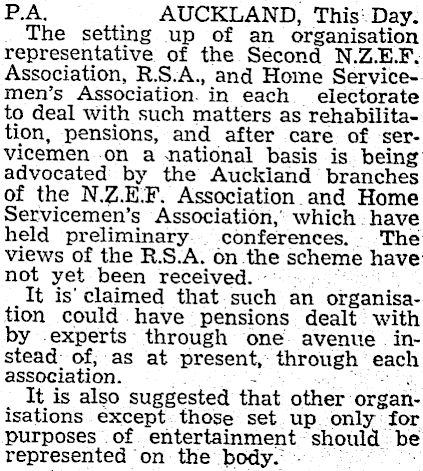 P.A. AUCKLAND, This Day.

The setting up of an organisation representative of the Second N.Z.E.F. Association, R.S.A., and Home Servicemen's Association in each electorate to deal with such matters as rehabilitation, pensions, and after care of servicemen on a national basis is being advocated by the Auckland branches of the N.Z.E.F. Association and Home Servicemen's Association, which have held preliminary conferences. The views of the R.S.A. on the scheme have not yet been received.

It is claimed that such an organisation could have pensions dealt with by experts through one avenue instead of, as at present, through each association.

It is also suggested that other organisations except those set up only for purposes of entertainment should be represented on the body.